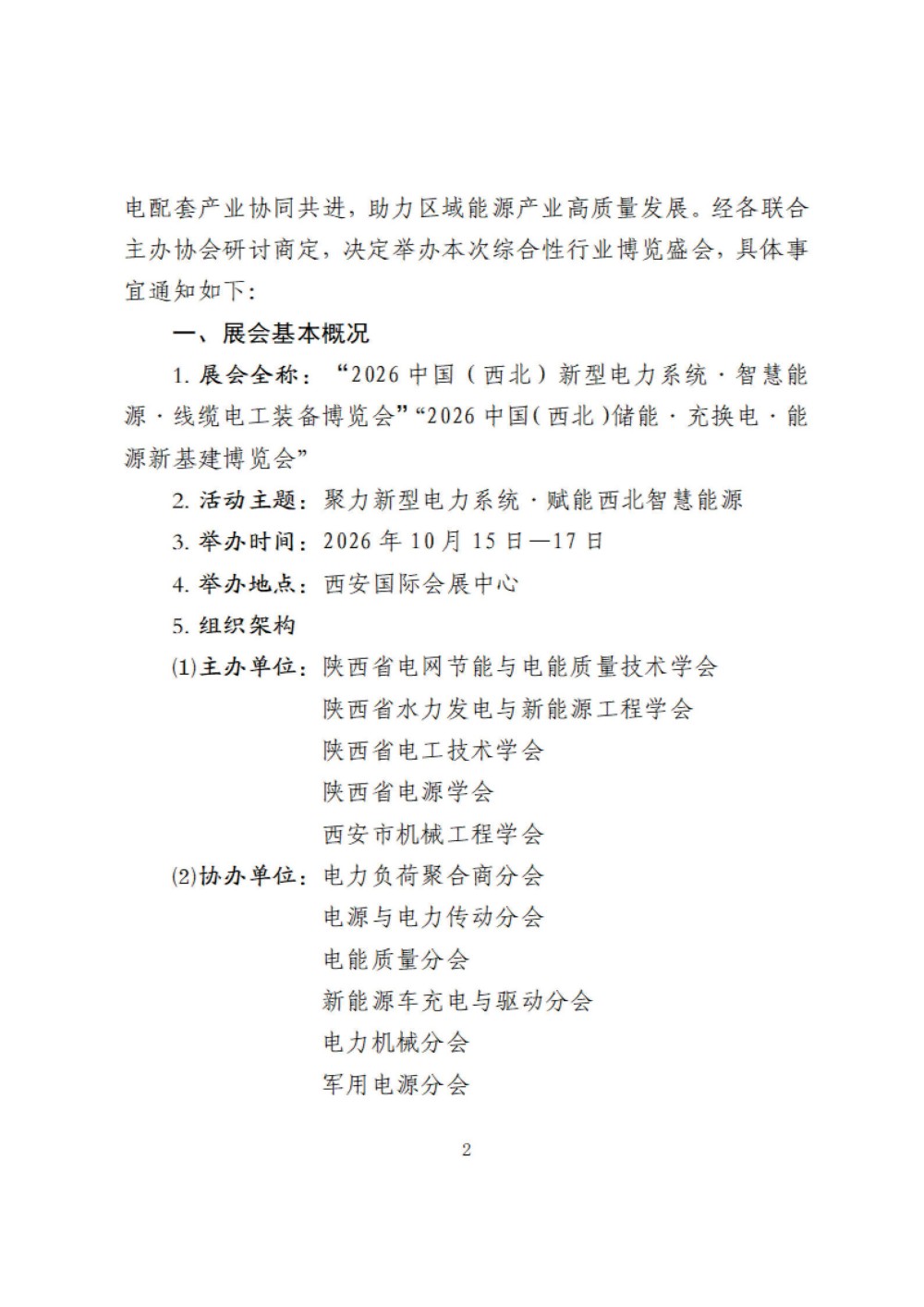 电配套产业协同共进，助力区域能源产业高质量发展。经各联合主办协会研讨商定，决定举办本次综合性行业博览盛会，具体事宜通知如下：

一、展会基本概况

1.展会全称：“2026中国（西北）新型电力系统·智慧能源·线缆电工装备博览会”“2026中国（西北）储能·充换电·能源新基建博览会”

2.活动主题：聚力新型电力系统·赋能西北智慧能源

3.举办时间：2026年10月15日—17日

4.举办地点：西安国际会展中心

5.组织架构

(1)主办单位：陕西省电网节能与电能质量技术学会
陕西省水力发电与新能源工程学会
陕西省电工技术学会
陕西省电源学会
西安市机械工程学会

(2)协办单位：电力负荷聚合商分会
电源与电力传动分会
电能质量分会
新能源车充电与驱动分会
电力机械分会
军用电源分会

2